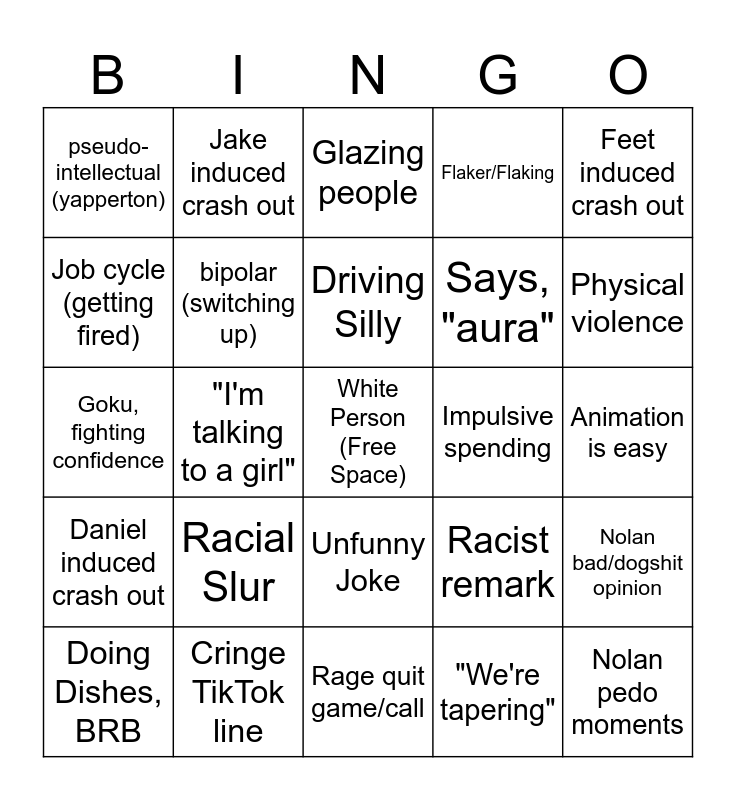 | B | I | N | G | O |
|---|---|---|---|---|
| pseudo-intellectual (yapperton) | Jake induced crash out | Glazing people | Flaker/Flaking | Feet induced crash out |
| Job cycle (getting fired) | bipolar (switching up) | Driving Silly | Says, "aura" | Physical violence |
| Goku, fighting confidence | "I'm talking to a girl" | White Person (Free Space) | Impulsive spending | Animation is easy |
| Daniel induced crash out | Racial Slur | Unfunny Joke | Racist remark | Nolan bad/dogshit opinion |
| Doing Dishes, BRB | Cringe TikTok line | Rage quit game/call | "We're tapering" | Nolan pedo moments |